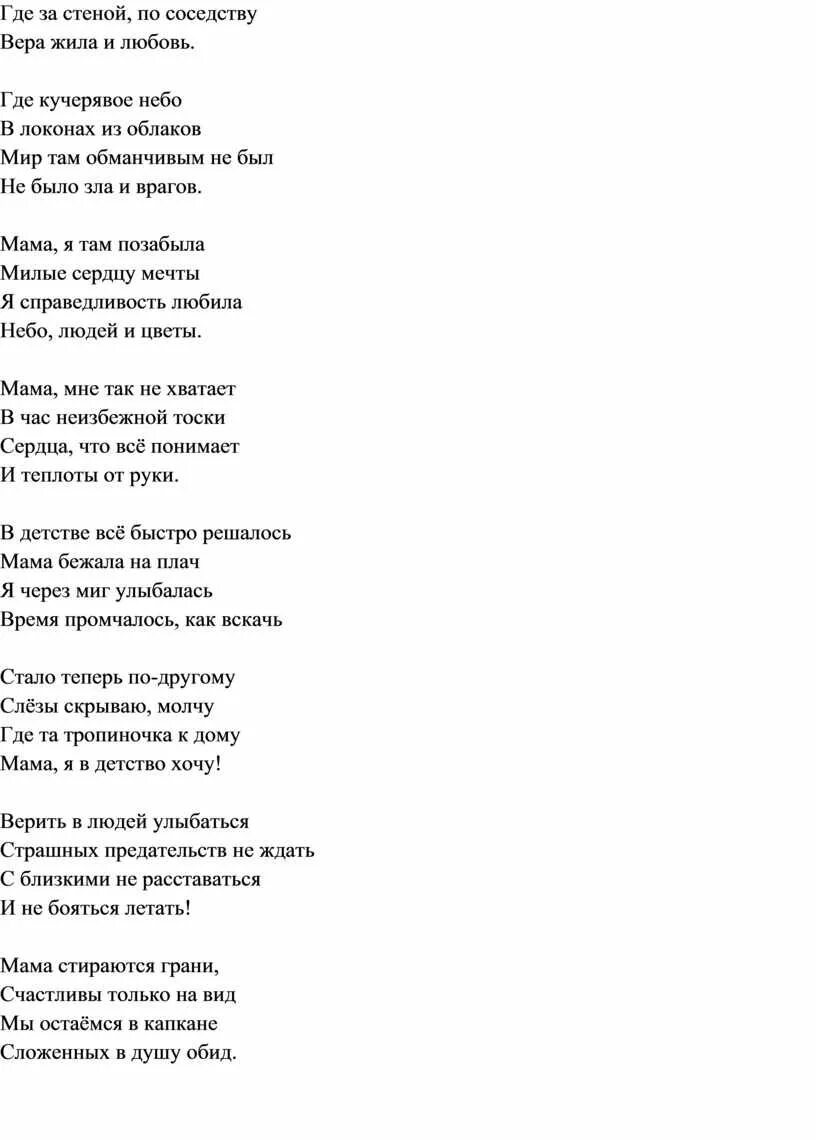 Где за стеной, по соседству
Вера жила и любовь.

Где кучерявое небо
В локонах из облаков
Мир там обманчивым не был
Не было зла и врагов.

Мама, я там позабыла
Милые сердцу мечты
Я справедливость любила
Небо, людей и цветы.

Мама, мне так не хватает
В час неизбежной тоски
Сердца, что всё понимает
И теплоты от руки.

В детстве всё быстро решалось
Мама бежала на плач
Я через миг улыбалась
Время промчалось, как вскачь

Стало теперь по-другому
Слёзы скрываю, молчу
Где та тропиночка к дому
Мама, я в детство хочу!

Верить в людей улыбаться
Страшных предательств не ждать
С близкими не расставаться
И не бояться летать!

Мама стираются грани,
Счастливы только на вид
Мы остаёмся в капкане
Сложенных в душу обид.